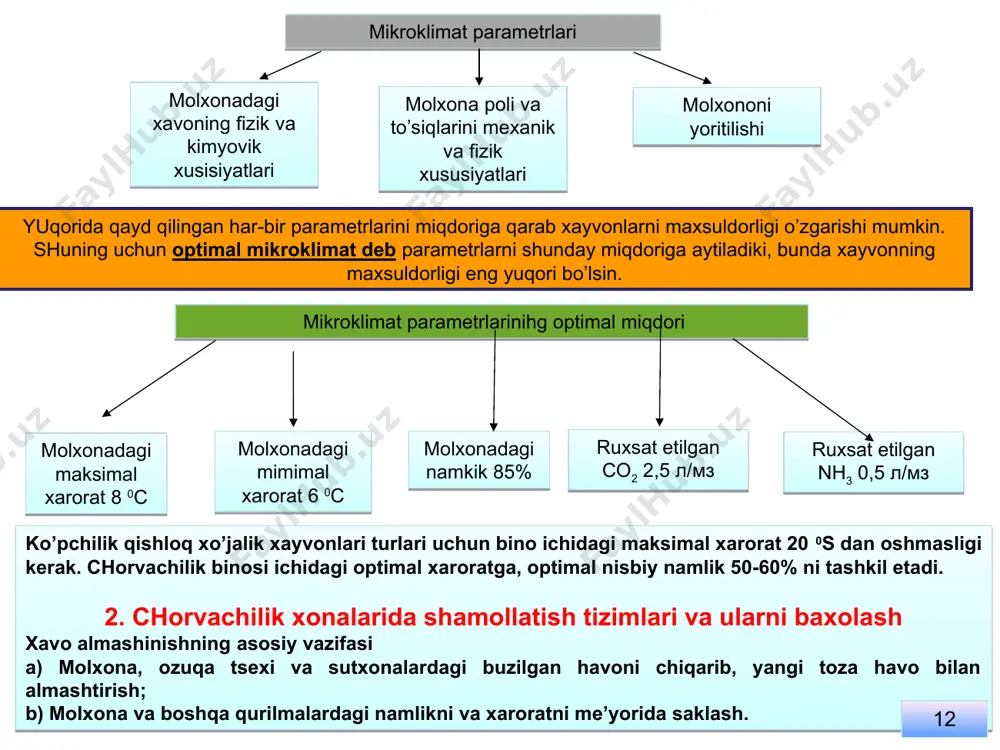 Mikroklimat parametrlari

Molxonadagi xavoning fizik va kimyovik xusisiyatlari

Molxona poli va to'siqlarini mexanik va fizik xususiyatlari

Molxononi yoritilishi

YUqorida qayd qilingan har-bir parametrlarini miqdoriga qarab xayvonlarni maxsuldorligi o'zgarishi mumkin. SHuning uchun optimal mikroklimat deb parametrlarni shunday miqdoriga aytiladiki, bunda xayvonning maxsuldorligi eng yuqori bo'lsin.

Mikroklimat parametrlarinihg optimal miqdori

Molxonadagi maksimal xarorat 8 $^0$C

Molxonadagi mimimal xarorat 6 $^0$C

Molxonadagi namkik 85%

Ruxsat etilgan $CO_2$ 2,5 л/мз

Ruxsat etilgan $NH_3$ 0,5 л/мз

Ko'pchilik qishloq xo'jalik xayvonlari turlari uchun bino ichidagi maksimal xarorat 20 $^0$S dan oshmasligi kerak. CHorvachilik binosi ichidagi optimal xaroratga, optimal nisbiy namlik 50-60% ni tashkil etadi.

2. CHorvachilik xonalarida shamollatish tizimlari va ularni baxolash
Xavo almashinishning asosiy vazifasi
a) Molxona, ozuqa tsexi va sutxonalardagi buzilgan havoni chiqarib, yangi toza havo bilan almashtirish;
b) Molxona va boshqa qurilmalardagi namlikni va xaroratni me'yorida saklash.

12

FaylHub.uz